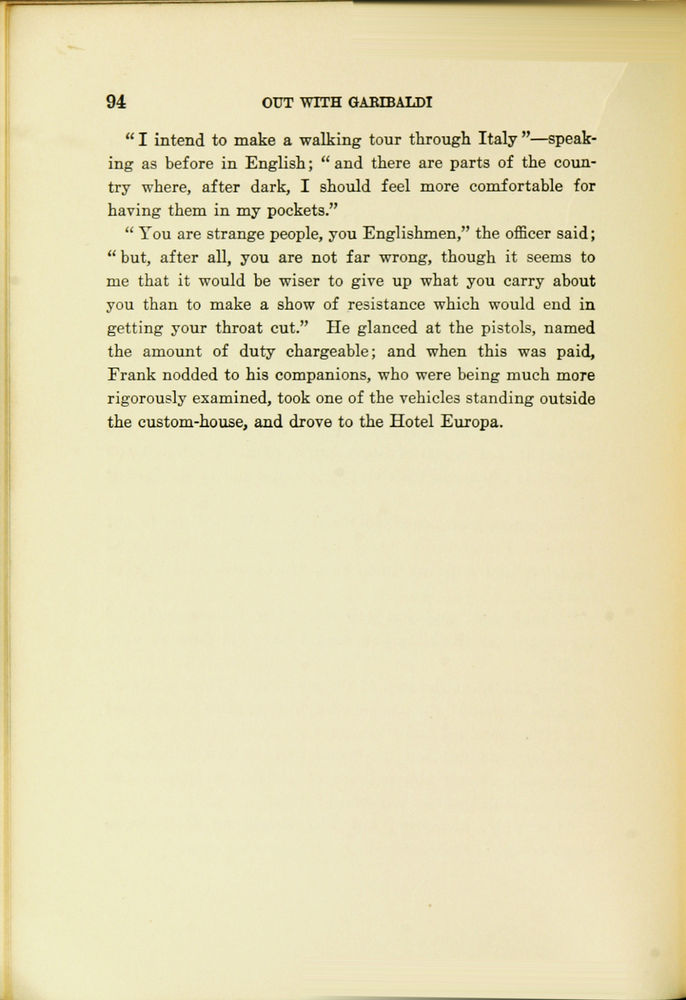 94 OUT WITH GARIBALDI

" I intend to make a walking tour through Italy "—speaking as before in English; " and there are parts of the country where, after dark, I should feel more comfortable for having them in my pockets."

" You are strange people, you Englishmen," the officer said; " but, after all, you are not far wrong, though it seems to me that it would be wiser to give up what you carry about you than to make a show of resistance which would end in getting your throat cut." He glanced at the pistols, named the amount of duty chargeable; and when this was paid, Frank nodded to his companions, who were being much more rigorously examined, took one of the vehicles standing outside the custom-house, and drove to the Hotel Europa.